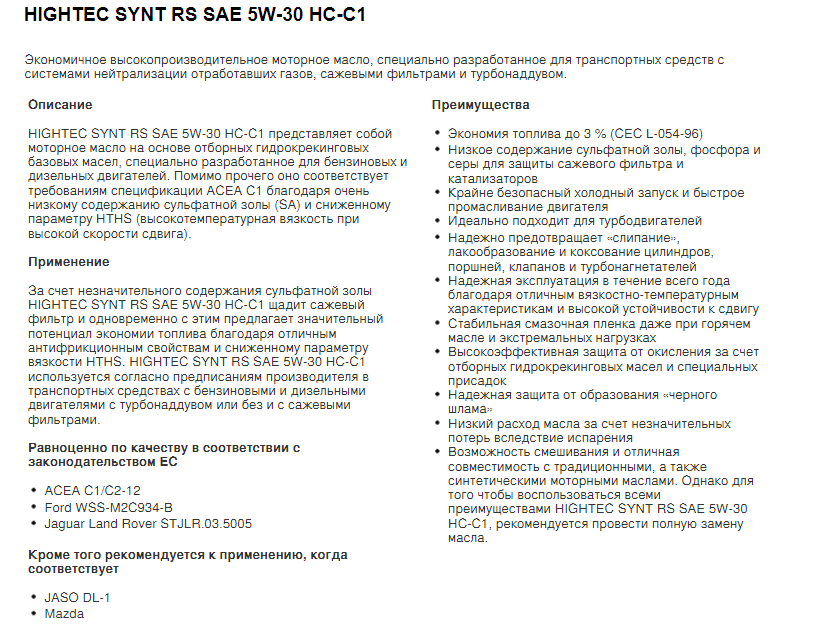 HIGHTEC SYNT RS SAE 5W-30 HC-C1

Экономичное высокопроизводительное моторное масло, специально разработанное для транспортных средств с системами нейтрализации отработавших газов, сажевыми фильтрами и турбонаддувом.

Описание

HIGHTEC SYNT RS SAE 5W-30 HC-C1 представляет собой моторное масло на основе отборных гидрокрекинговых базовых масел, специально разработанное для бензиновых и дизельных двигателей. Помимо прочего оно соответствует требованиям спецификации ACEA C1 благодаря очень низкому содержанию сульфатной золы (SA) и сниженному параметру HTHS (высокотемпературная вязкость при высокой скорости сдвига).

Применение

За счет незначительного содержания сульфатной золы HIGHTEC SYNT RS SAE 5W-30 HC-C1 щадит сажевый фильтр и одновременно с этим предлагает значительный потенциал экономии топлива благодаря отличным антифрикционным свойствам и сниженному параметру вязкости HTHS. HIGHTEC SYNT RS SAE 5W-30 HC-C1 используется согласно предписаниям производителя в транспортных средствах с бензиновыми и дизельными двигателями с турбонаддувом или без и с сажевыми фильтрами.

Равноценно по качеству в соответствии с законодательством ЕС

• ACEA C1/C2-12
• Ford WSS-M2C934-B
• Jaguar Land Rover STJLR.03.5005

Кроме того рекомендуется к применению, когда соответствует

• JASO DL-1
• Mazda

Преимущества

• Экономия топлива до 3 % (CEC L-054-96)
• Низкое содержание сульфатной золы, фосфора и серы для защиты сажевого фильтра и катализаторов
• Крайне безопасный холодный запуск и быстрое промасливание двигателя
• Идеально подходит для турбодвигателей
• Надежно предотвращает «слипание», лакообразование и коксование цилиндров, поршней, клапанов и турбонагнетателей
• Надежная эксплуатация в течение всего года благодаря отличным вязкостно-температурным характеристикам и высокой устойчивости к сдвигу
• Стабильная смазочная пленка даже при горячем масле и экстремальных нагрузках
• Высокоэффективная защита от окисления за счет отборных гидрокрекинговых масел и специальных присадок
• Надежная защита от образования «черного шлама»
• Низкий расход масла за счет незначительных потерь вследствие испарения
• Возможность смешивания и отличная совместимость с традиционными, а также синтетическими моторными маслами. Однако для того чтобы воспользоваться всеми преимуществами HIGHTEC SYNT RS SAE 5W-30 HC-C1, рекомендуется провести полную замену масла.